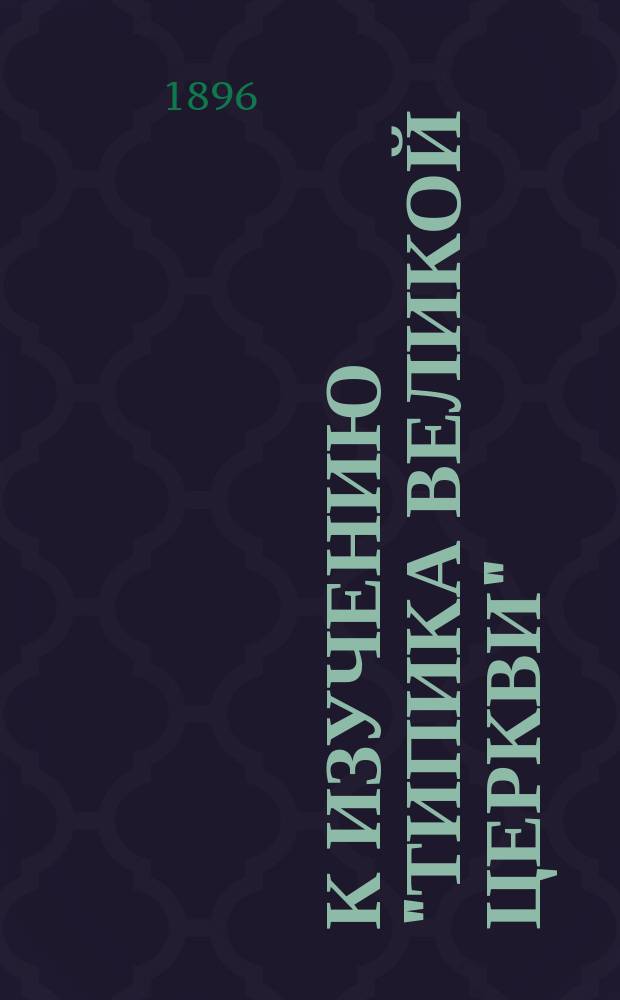 1896

К ИЗУЧЕНИЮ "ТИПИКА ВЕЛИКОЙ ЦЕРКВИ"